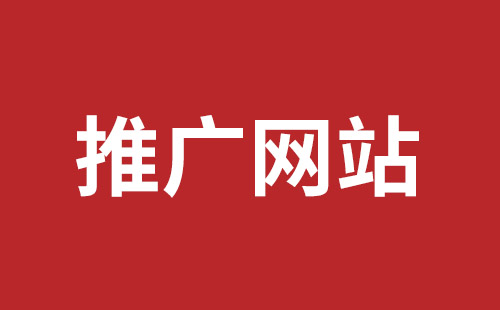 推广网站